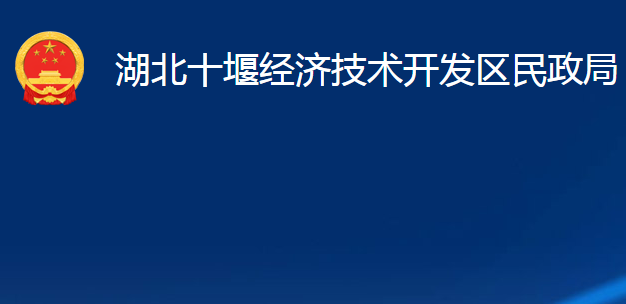 湖北十堰经济技术开发区民政局